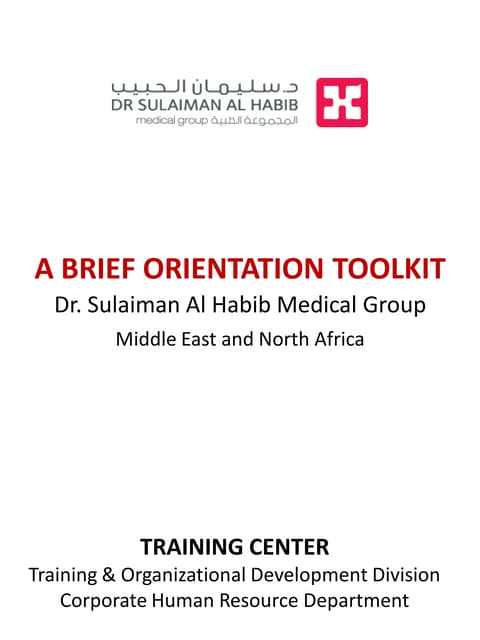 د. سليمان الحبيب
DR SULAIMAN AL HABIB
medical group المجموعة الطبية

A BRIEF ORIENTATION TOOLKIT
Dr. Sulaiman Al Habib Medical Group
Middle East and North Africa

TRAINING CENTER
Training & Organizational Development Division
Corporate Human Resource Department